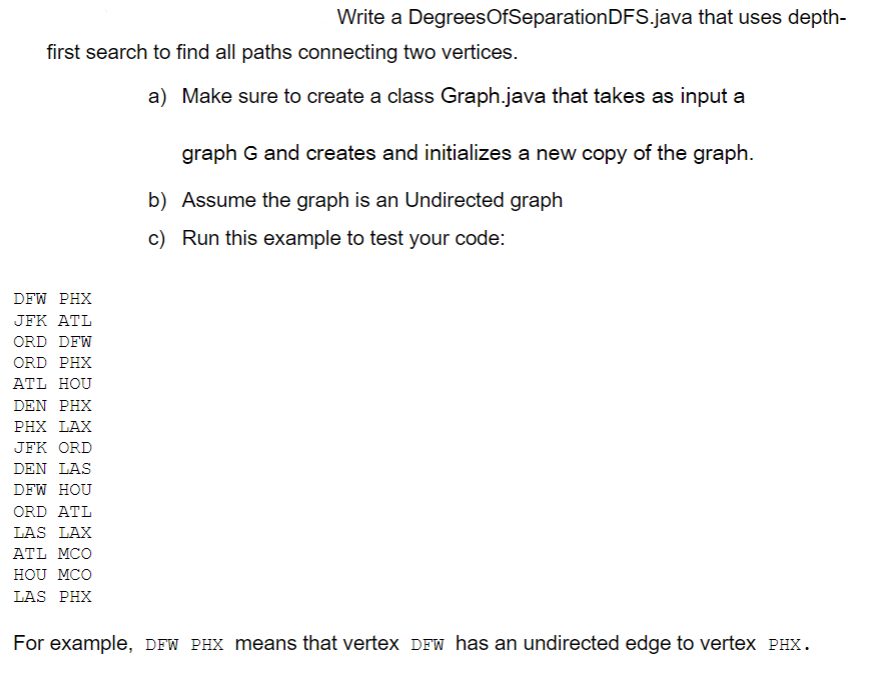 Write a DegreesOfSeparationDFS.java that uses depth-first search to find all paths connecting two vertices.

a) Make sure to create a class Graph.java that takes as input a graph G and creates and initializes a new copy of the graph.

b) Assume the graph is an Undirected graph

c) Run this example to test your code:

DFW PHX
JFK ATL
ORD DFW
ORD PHX
ATL HOU
DEN PHX
PHX LAX
JFK ORD
DEN LAS
DFW HOU
ORD ATL
LAS LAX
ATL MCO
HOU MCO
LAS PHX

For example, DFW PHX means that vertex DFW has an undirected edge to vertex PHX.